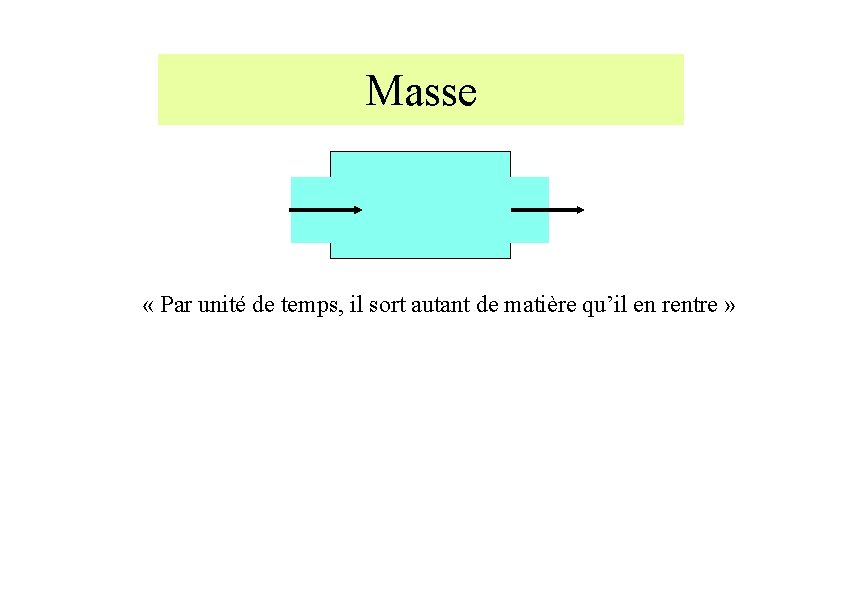 Masse

« Par unité de temps, il sort autant de matière qu’il en rentre »